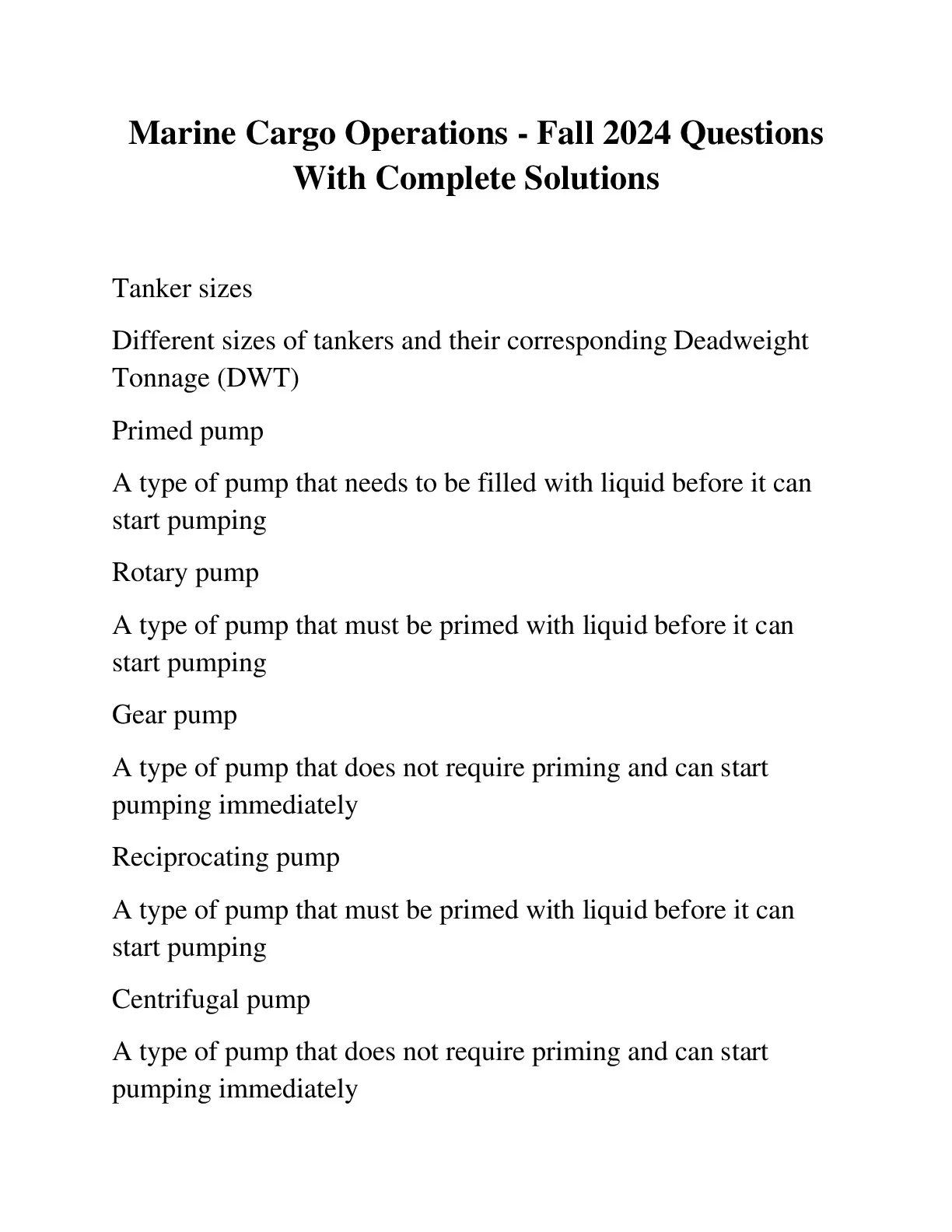 Marine Cargo Operations - Fall 2024 Questions With Complete Solutions

Tanker sizes

Different sizes of tankers and their corresponding Deadweight Tonnage (DWT)

Primed pump

A type of pump that needs to be filled with liquid before it can start pumping

Rotary pump

A type of pump that must be primed with liquid before it can start pumping

Gear pump

A type of pump that does not require priming and can start pumping immediately

Reciprocating pump

A type of pump that must be primed with liquid before it can start pumping

Centrifugal pump

A type of pump that does not require priming and can start pumping immediately